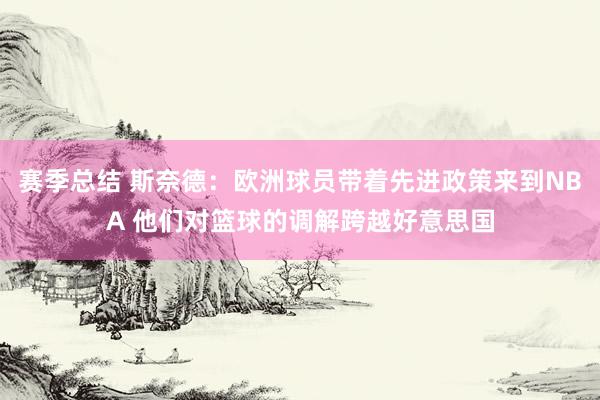 赛季总结 斯奈德：欧洲球员带着先进政策来到NBA 他们对篮球的调解跨越好意思国